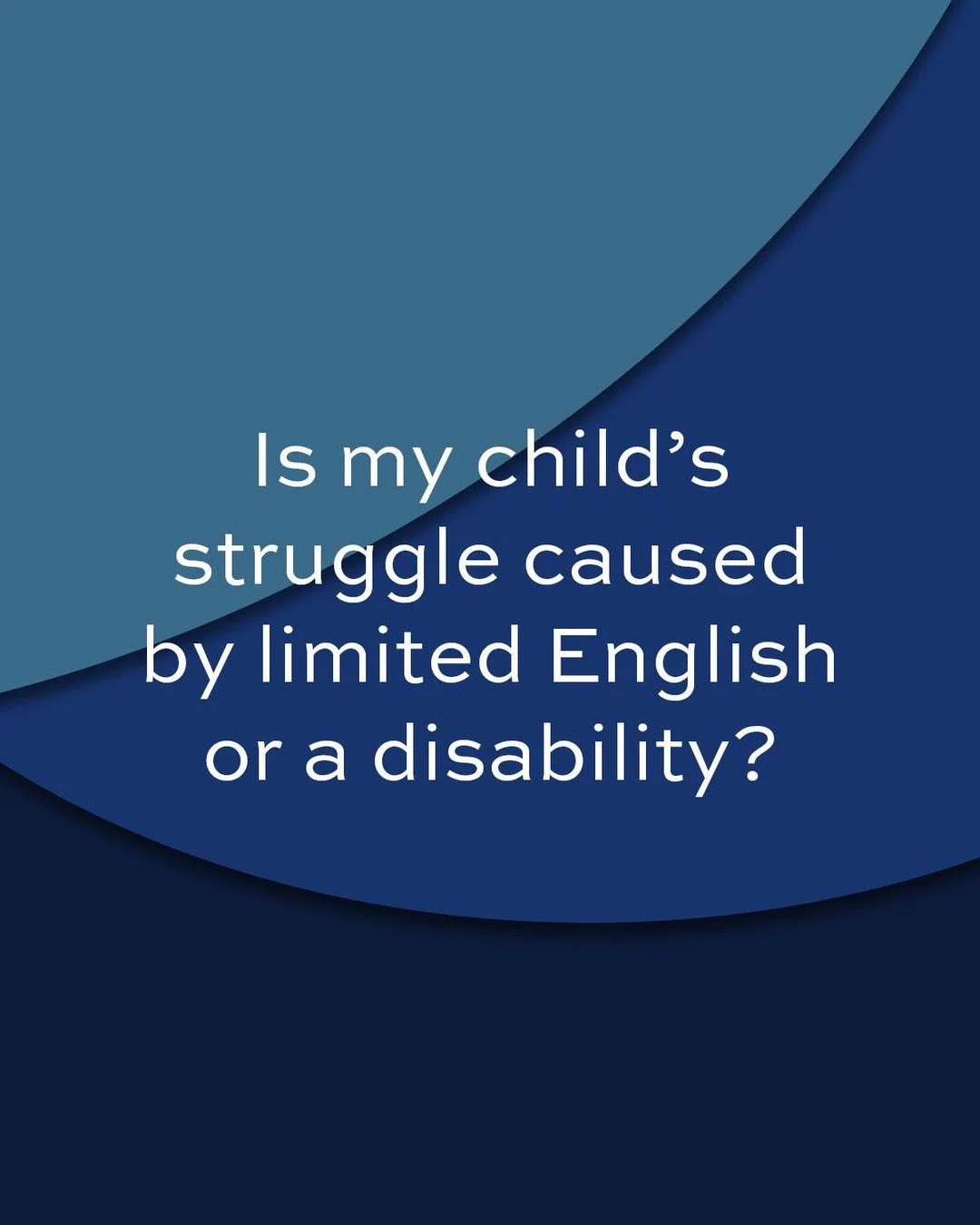 Is my child’s struggle caused by limited English or a disability?